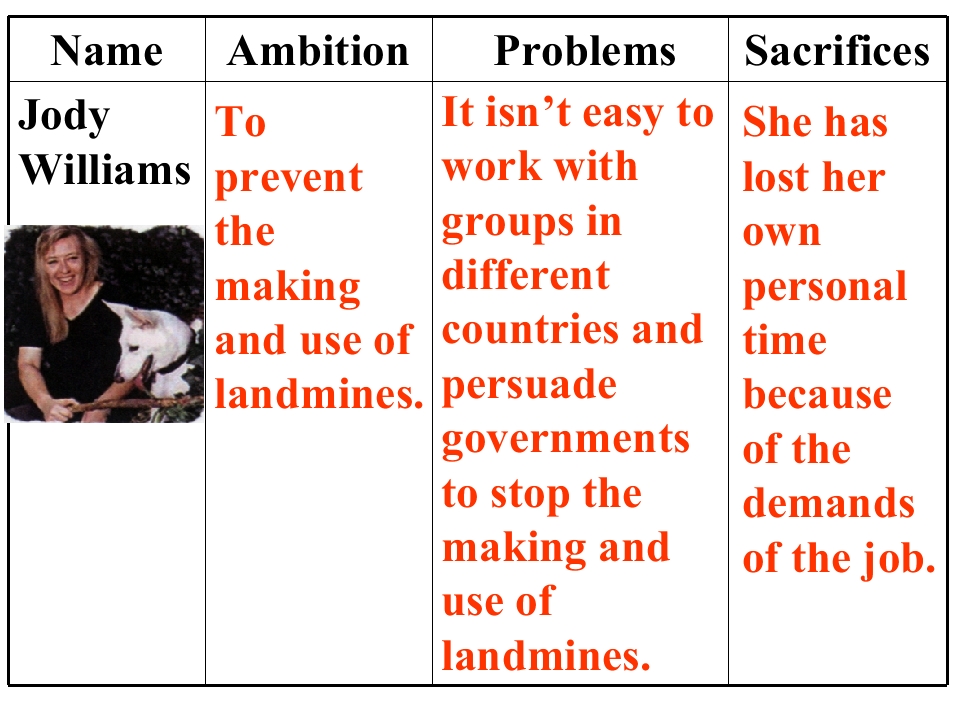 | Name | Ambition | Problems | Sacrifices |
|---|---|---|---|
| Jody Williams | To prevent the making and use of landmines. | It isn't easy to work with groups in different countries and persuade governments to stop the making and use of landmines. | She has lost her own personal time because of the demands of the job. |